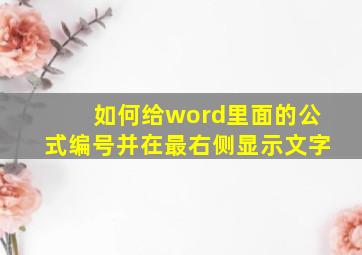 如何给word里面的公式编号并在最右侧显示文字